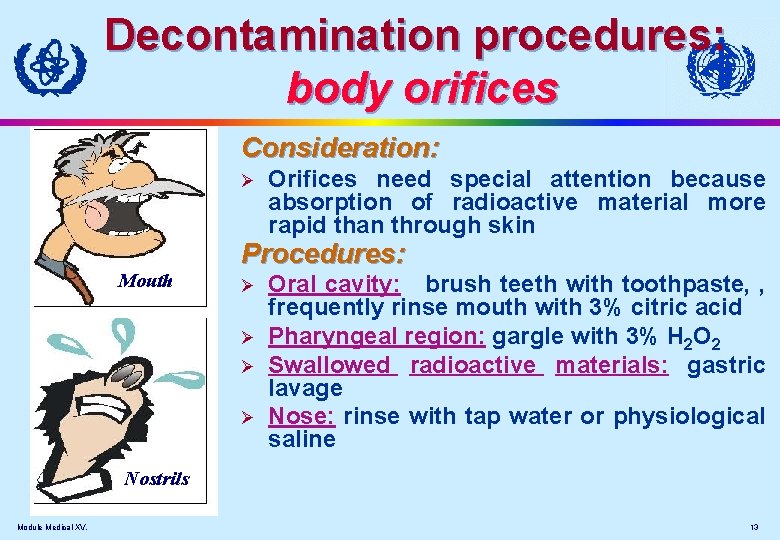 Decontamination procedures: body orifices

Mouth

Nostrils

Consideration:

➢ Orifices need special attention because absorption of radioactive material more rapid than through skin

Procedures:

➢ Oral cavity: brush teeth with toothpaste, , frequently rinse mouth with 3% citric acid
➢ Pharyngeal region: gargle with 3% $H_2O_2$
➢ Swallowed radioactive materials: gastric lavage
➢ Nose: rinse with tap water or physiological saline

Module Medical XV.

13